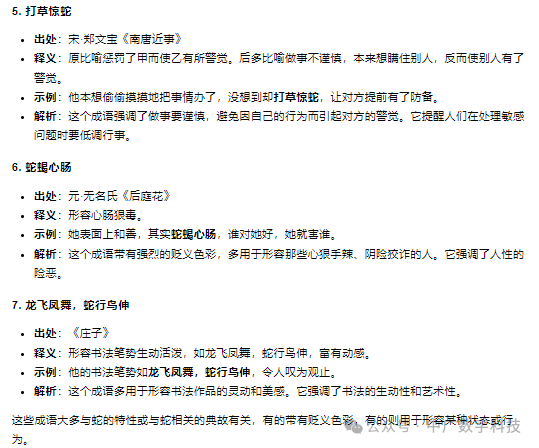 5. 打草惊蛇

- 出处：宋·郑文宝《南唐近事》
- 释义：原比喻惩罚了甲而使乙有所警觉。后多比喻做事不谨慎，本来想瞒住别人，反而使别人有了警觉。
- 示例：他本想偷偷摸摸地把事情办了，没想到却打草惊蛇，让对方提前有了防备。
- 解析：这个成语强调了做事要谨慎，避免因自己的行为而引起对方的警觉。它提醒人们在处理敏感问题时要低调行事。

6. 蛇蝎心肠

- 出处：元·无名氏《后庭花》
- 释义：形容心肠狠毒。
- 示例：她表面上和善，其实蛇蝎心肠，谁对她好，她就害谁。
- 解析：这个成语带有强烈的贬义色彩，多用于形容那些心狠手辣、阴险狡诈的人。它强调了人性的险恶。

7. 龙飞凤舞，蛇行鸟伸

- 出处：《庄子》
- 释义：形容书法笔势生动活泼，如龙飞凤舞，蛇行鸟伸，富有动感。
- 示例：他的书法笔势如龙飞凤舞，蛇行鸟伸，令人叹为观止。
- 解析：这个成语多用于形容书法作品的灵动和美感。它强调了书法的生动性和艺术性。

这些成语大多与蛇的特性或与蛇相关的典故有关，有的带有贬义色彩，有的则用于形容某种状态或行为。

公众号 · 中广数字科技